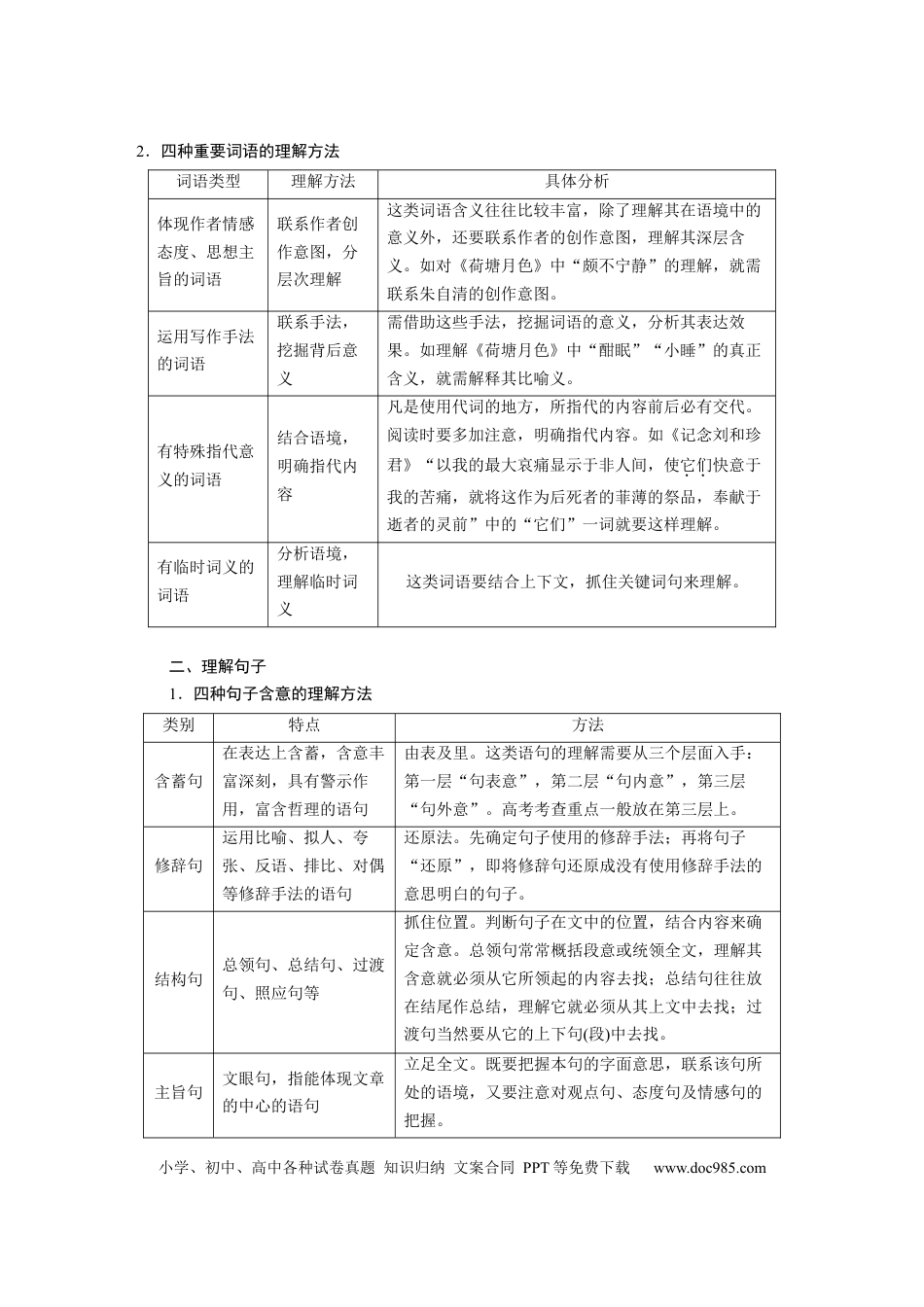 2．四种重要词语的理解方法

| 词语类型 | 理解方法 | 具体分析 |
|---|---|---|
| 体现作者情感态度、思想主旨的词语 | 联系作者创作意图，分层次理解 | 这类词语含义往往比较丰富，除了理解其在语境中的意义外，还要联系作者的创作意图，理解其深层含义。如对《荷塘月色》中“颇不宁静”的理解，就需联系朱自清的创作意图。 |
| 运用写作手法的词语 | 联系手法，挖掘背后意义 | 需借助这些手法，挖掘词语的意义，分析其表达效果。如理解《荷塘月色》中“酣眠”“小睡”的真正含义，就需解释其比喻义。 |
| 有特殊指代意义的词语 | 结合语境，明确指代内容 | 凡是使用代词的地方，所指代的内容前后必有交代。阅读时要多加注意，明确指代内容。如《记念刘和珍君》“以我的最大哀痛显示于非人间，使它们快意于我的苦痛，就将这作为后死者的菲薄的祭品，奉献于逝者的灵前”中的“它们”一词就要这样理解。 |
| 有临时词义的词语 | 分析语境，理解临时词义 | 这类词语要结合上下文，抓住关键词句来理解。 |

二、理解句子

1．四种句子含意的理解方法

| 类别 | 特点 | 方法 |
|---|---|---|
| 含蓄句 | 在表达上含蓄，含意丰富深刻，具有警示作用，富含哲理的语句 | 由表及里。这类语句的理解需要从三个层面入手：第一层“句表意”，第二层“句内意”，第三层“句外意”。高考考查重点一般放在第三层上。 |
| 修辞句 | 运用比喻、拟人、夸张、反语、排比、对偶等修辞手法的语句 | 还原法。先确定句子使用的修辞手法；再将句子“还原”，即将修辞句还原成没有使用修辞手法的意思明白的句子。 |
| 结构句 | 总领句、总结句、过渡句、照应句等 | 抓住位置。判断句子在文中的位置，结合内容来确定含意。总领句常常概括段意或统领全文，理解其含意就必须从它所领起的内容去找；总结句往往放在结尾作总结，理解它就必须从其上文中去找；过渡句当然要从它的上下句(段)中去找。 |
| 主旨句 | 文眼句，指能体现文章的中心的语句 | 立足全文。既要把握本句的字面意思，联系该句所处的语境，又要注意对观点句、态度句及情感句的把握。 |

小学、初中、高中各种试卷真题 知识归纳 文案合同 PPT等免费下载 www.doc985.com